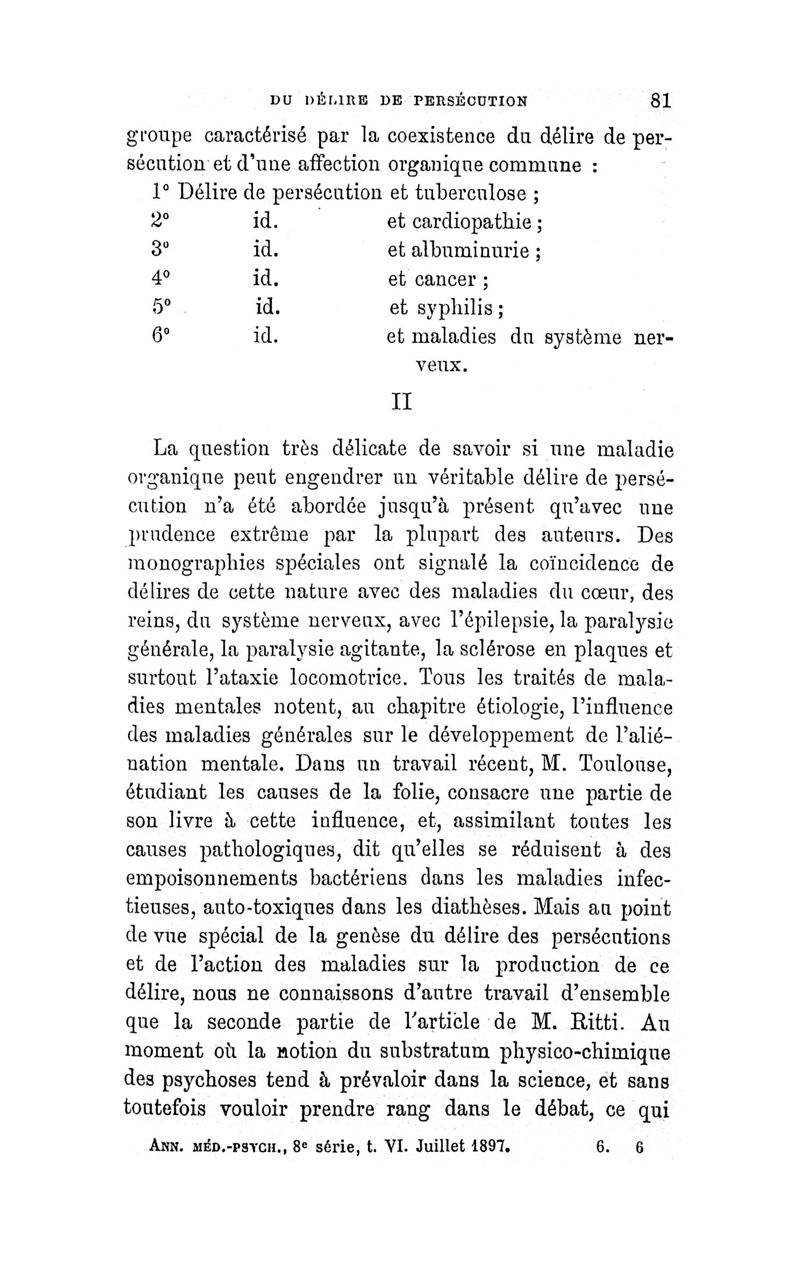 DU DÉLIRE DE PERSÉCUTION 81

groupe caractérisé par la coexistence du délire de persécution et d'une affection organique commune :

1° Délire de persécution et tuberculose ;
2° id. et cardiopathie ;
3° id. et albuminurie ;
4° id. et cancer ;
5° id. et syphilis ;
6° id. et maladies du système nerveux.

II

La question très délicate de savoir si une maladie organique peut engendrer un véritable délire de persécution n'a été abordée jusqu'à présent qu'avec une prudence extrême par la plupart des auteurs. Des monographies spéciales ont signalé la coïncidence de délires de cette nature avec des maladies du cœur, des reins, du système nerveux, avec l'épilepsie, la paralysie générale, la paralysie agitante, la sclérose en plaques et surtout l'ataxie locomotrice. Tous les traités de maladies mentales notent, au chapitre étiologie, l'influence des maladies générales sur le développement de l'aliénation mentale. Dans un travail récent, M. Toulouse, étudiant les causes de la folie, consacre une partie de son livre à cette influence, et, assimilant toutes les causes pathologiques, dit qu'elles se réduisent à des empoisonnements bactériens dans les maladies infectieuses, auto-toxiques dans les diathèses. Mais au point de vue spécial de la genèse du délire des persécutions et de l'action des maladies sur la production de ce délire, nous ne connaissons d'autre travail d'ensemble que la seconde partie de l'article de M. Ritti. Au moment où la notion du substratum physico-chimique des psychoses tend à prévaloir dans la science, et sans toutefois vouloir prendre rang dans le débat, ce qui

ANN. MÉD.-PSYCH., 8e série, t. VI. Juillet 1897. 6. 6